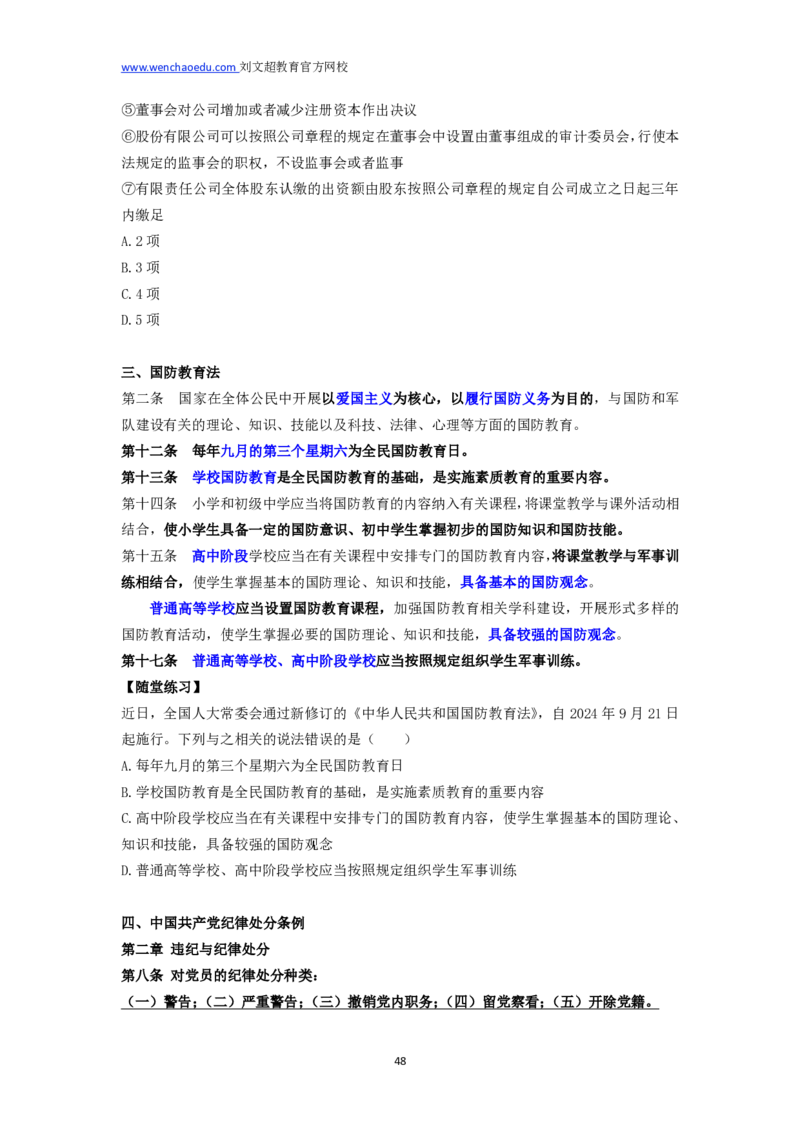 www.wenchaoedu.com 刘文超教育官方网校

⑤董事会对公司增加或者减少注册资本作出决议

⑥股份有限公司可以按照公司章程的规定在董事会中设置由董事组成的审计委员会，行使本法规定的监事会的职权，不设监事会或者监事

⑦有限责任公司全体股东认缴的出资额由股东按照公司章程的规定自公司成立之日起三年内缴足

A.2项
B.3项
C.4项
D.5项

三、国防教育法

第二条 国家在全体公民中开展以爱国主义为核心，以履行国防义务为目的，与国防和军队建设有关的理论、知识、技能以及科技、法律、心理等方面的国防教育。

第十二条 每年九月的第三个星期六为全民国防教育日。

第十三条 学校国防教育是全民国防教育的基础，是实施素质教育的重要内容。

第十四条 小学和初级中学应当将国防教育的内容纳入有关课程，将课堂教学与课外活动相结合，使小学生具备一定的国防意识、初中学生掌握初步的国防知识和国防技能。

第十五条 高中阶段学校应当在有关课程中安排专门的国防教育内容，将课堂教学与军事训练相结合，使学生掌握基本的国防理论、知识和技能，具备基本的国防观念。

普通高等学校应当设置国防教育课程，加强国防教育相关学科建设，开展形式多样的国防教育活动，使学生掌握必要的国防理论、知识和技能，具备较强的国防观念。

第十七条 普通高等学校、高中阶段学校应当按照规定组织学生军事训练。

【随堂练习】

近日，全国人大常委会通过新修订的《中华人民共和国国防教育法》，自2024年9月21日起施行。下列与之相关的说法错误的是（ ）

A.每年九月的第三个星期六为全民国防教育日
B.学校国防教育是全民国防教育的基础，是实施素质教育的重要内容
C.高中阶段学校应当在有关课程中安排专门的国防教育内容，使学生掌握基本的国防理论、知识和技能，具备较强的国防观念
D.普通高等学校、高中阶段学校应当按照规定组织学生军事训练

四、中国共产党纪律处分条例

第二章 违纪与纪律处分

第八条 对党员的纪律处分种类：

（一）警告；（二）严重警告；（三）撤销党内职务；（四）留党察看；（五）开除党籍。

48